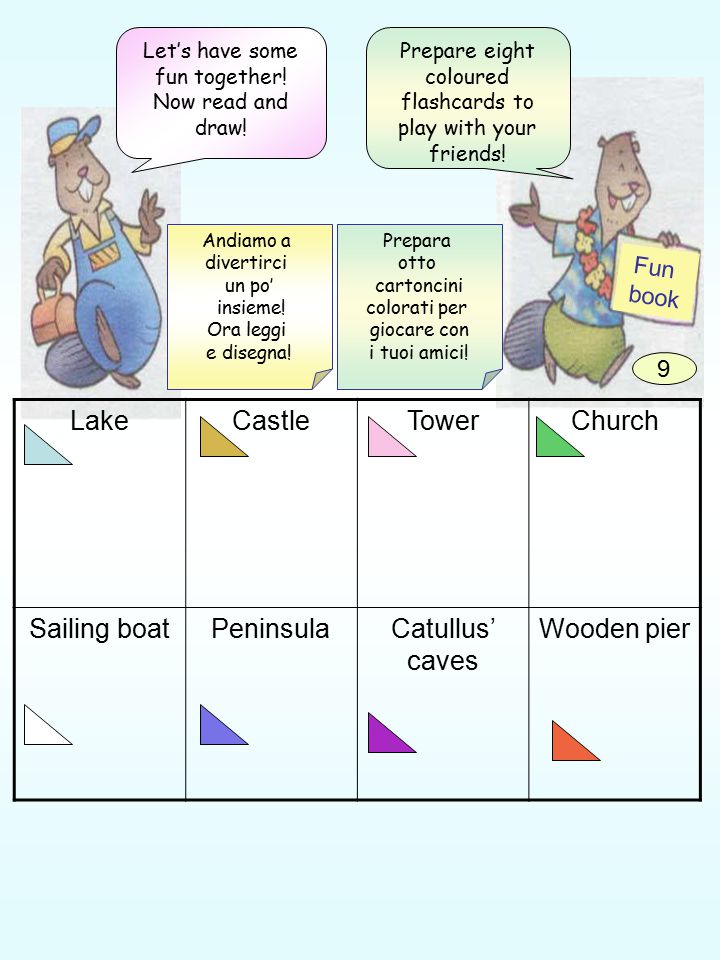 Let's have some fun together! Now read and draw!

Prepare eight coloured flashcards to play with your friends!

Andiamo a divertirci un po' insieme! Ora leggi e disegna!

Prepara otto cartoncini colorati per giocare con i tuoi amici!

Fun book

9

| Lake | Castle | Tower | Church |
|---|---|---|---|
| Sailing boat | Peninsula | Catullus' caves | Wooden pier |